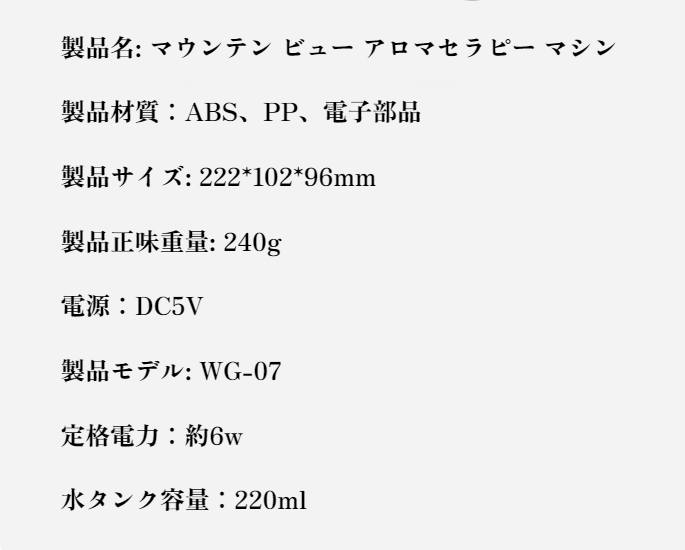 製品名: マウンテン ビュー アロマセラピー マシン

製品材質：ABS、PP、電子部品

製品サイズ: 222*102*96mm

製品正味重量: 240g

電源：DC5V

製品モデル: WG-07

定格電力：約6w

水タンク容量：220ml